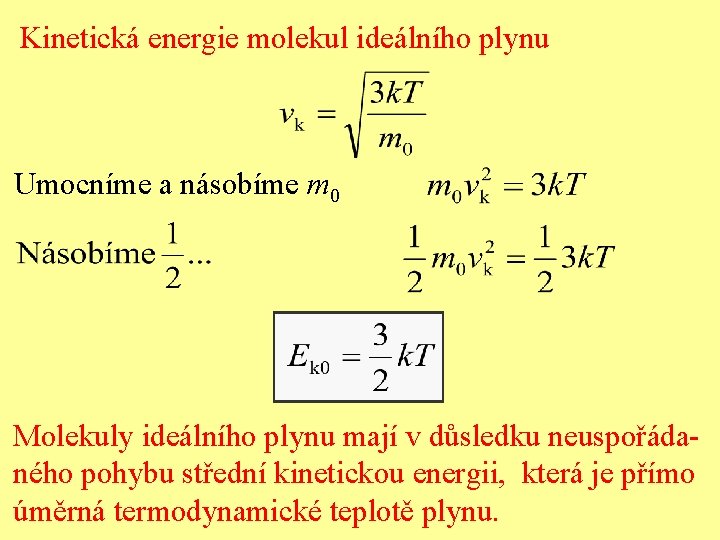 Kinetická energie molekul ideálního plynu

$v_k = \sqrt{\frac{3kT}{m_0}}$

Umocníme a násobíme $m_0$ $m_0 v_k^2 = 3kT$

Násobíme $\frac{1}{2}$... $\frac{1}{2} m_0 v_k^2 = \frac{1}{2} 3kT$

$E_{k0} = \frac{3}{2} kT$

Molekuly ideálního plynu mají v důsledku neuspořádaného pohybu střední kinetickou energii, která je přímo úměrná termodynamické teplotě plynu.